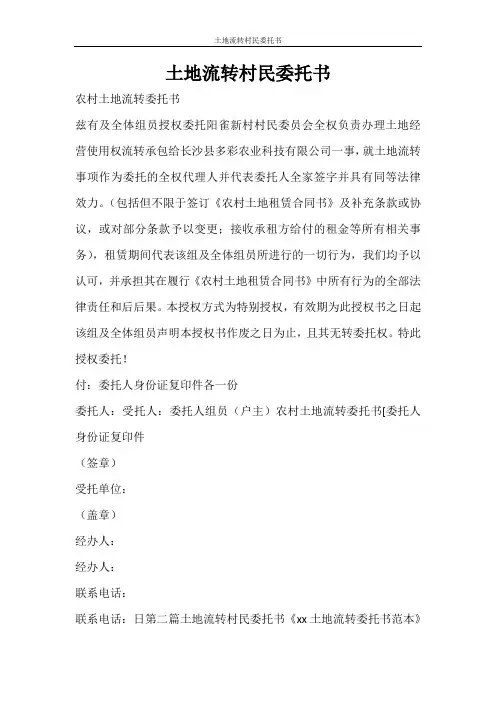 土地流转村民委托书

土地流转村民委托书

农村土地流转委托书

兹有及全体组员授权委托阳雀新村村民委员会全权负责办理土地经营使用权流转承包给长沙县多彩农业科技有限公司一事，就土地流转事项作为委托的全权代理人并代表委托人全家签字并具有同等法律效力。(包括但不限于签订《农村土地租赁合同书》及补充条款或协议，或对部分条款予以变更；接收承租方给付的租金等所有相关事务)，租赁期间代表该组及全体组员所进行的一切行为，我们均予以认可，并承担其在履行《农村土地租赁合同书》中所有行为的全部法律责任和后果。本授权方式为特别授权，有效期为此授权书之日起该组及全体组员声明本授权书作废之日为止，且其无转委托权。特此授权委托！

付：委托人身份证复印件各一份

委托人：受托人：委托人组员（户主）农村土地流转委托书[委托人身份证复印件

（签章）

受托单位：

（盖章）

经办人：

经办人：

联系电话：

联系电话：日第二篇土地流转村民委托书《xx 土地流转委托书范本》